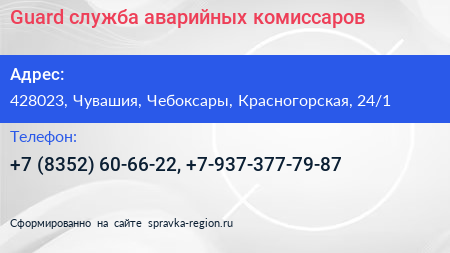 Guard служба аварийных комиссаров

Адрес:

428023, Чувашия, Чебоксары, Красногорская, 24/1

Телефон:

+7 (8352) 60-66-22, +7-937-377-79-87

Сформированно на сайте spravka-region.ru